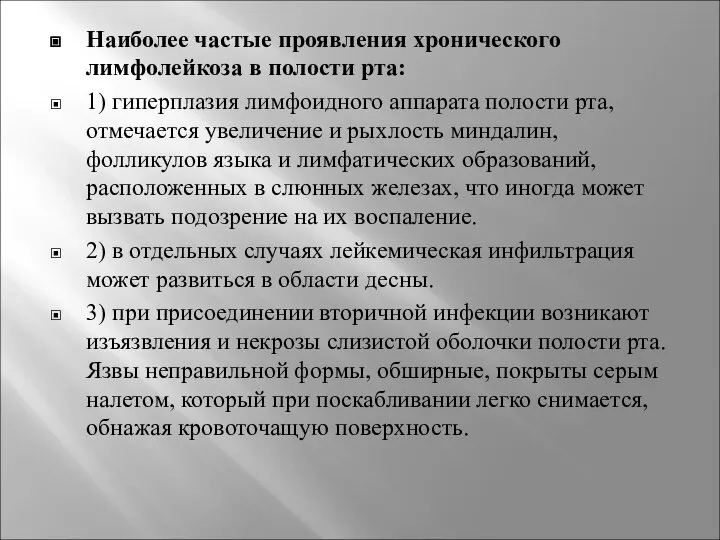 Наиболее частые проявления хронического лимфолейкоза в полости рта:

1) гиперплазия лимфоидного аппарата полости рта, отмечается увеличение и рыхлость миндалин, фолликулов языка и лимфатических образований, расположенных в слюнных железах, что иногда может вызвать подозрение на их воспаление.

2) в отдельных случаях лейкемическая инфильтрация может развиться в области десны.

3) при присоединении вторичной инфекции возникают изъязвления и некрозы слизистой оболочки полости рта. Язвы неправильной формы, обширные, покрыты серым налетом, который при поскабливании легко снимается, обнажая кровоточащую поверхность.